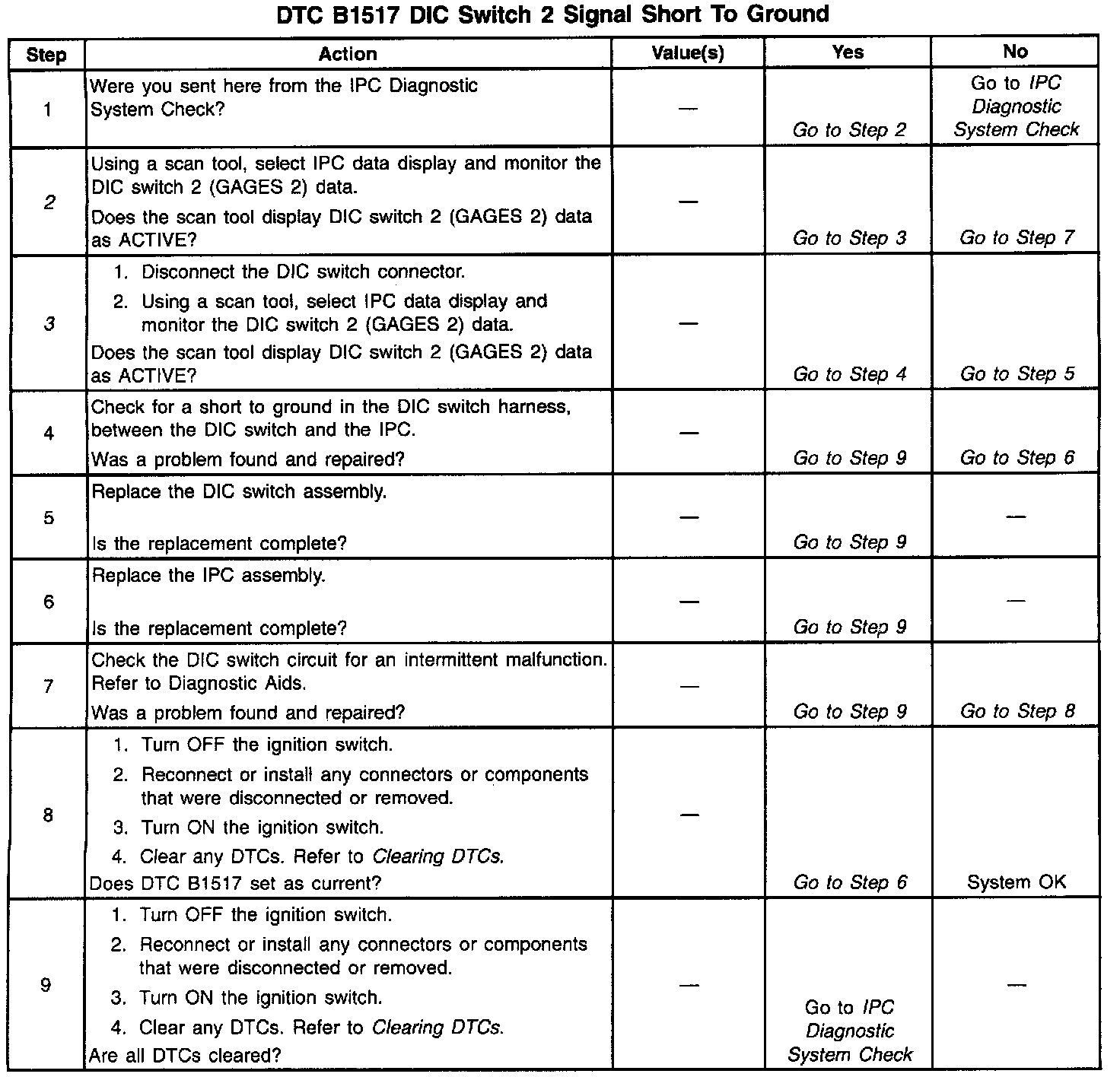 DTC B1517 DIC Switch 2 Signal Short To Ground

| Step | Action | Value(s) | Yes | No |
|---|---|---|---|---|
| 1 | Were you sent here from the IPC Diagnostic System Check? | — | Go to Step 2 | Go to IPC Diagnostic System Check |
| 2 | Using a scan tool, select IPC data display and monitor the DIC switch 2 (GAGES 2) data. Does the scan tool display DIC switch 2 (GAGES 2) data as ACTIVE? | — | Go to Step 3 | Go to Step 7 |
| 3 | 1. Disconnect the DIC switch connector. 2. Using a scan tool, select IPC data display and monitor the DIC switch 2 (GAGES 2) data. Does the scan tool display DIC switch 2 (GAGES 2) data as ACTIVE? | — | Go to Step 4 | Go to Step 5 |
| 4 | Check for a short to ground in the DIC switch harness, between the DIC switch and the IPC. Was a problem found and repaired? | — | Go to Step 9 | Go to Step 6 |
| 5 | Replace the DIC switch assembly. Is the replacement complete? | — | Go to Step 9 | — |
| 6 | Replace the IPC assembly. Is the replacement complete? | — | Go to Step 9 | — |
| 7 | Check the DIC switch circuit for an intermittent malfunction. Refer to Diagnostic Aids. Was a problem found and repaired? | — | Go to Step 9 | Go to Step 8 |
| 8 | 1. Turn OFF the ignition switch. 2. Reconnect or install any connectors or components that were disconnected or removed. 3. Turn ON the ignition switch. 4. Clear any DTCs. Refer to Clearing DTCs. Does DTC B1517 set as current? | — | Go to Step 6 | System OK |
| 9 | 1. Turn OFF the ignition switch. 2. Reconnect or install any connectors or components that were disconnected or removed. 3. Turn ON the ignition switch. 4. Clear any DTCs. Refer to Clearing DTCs. Are all DTCs cleared? | — | Go to IPC Diagnostic System Check | — |